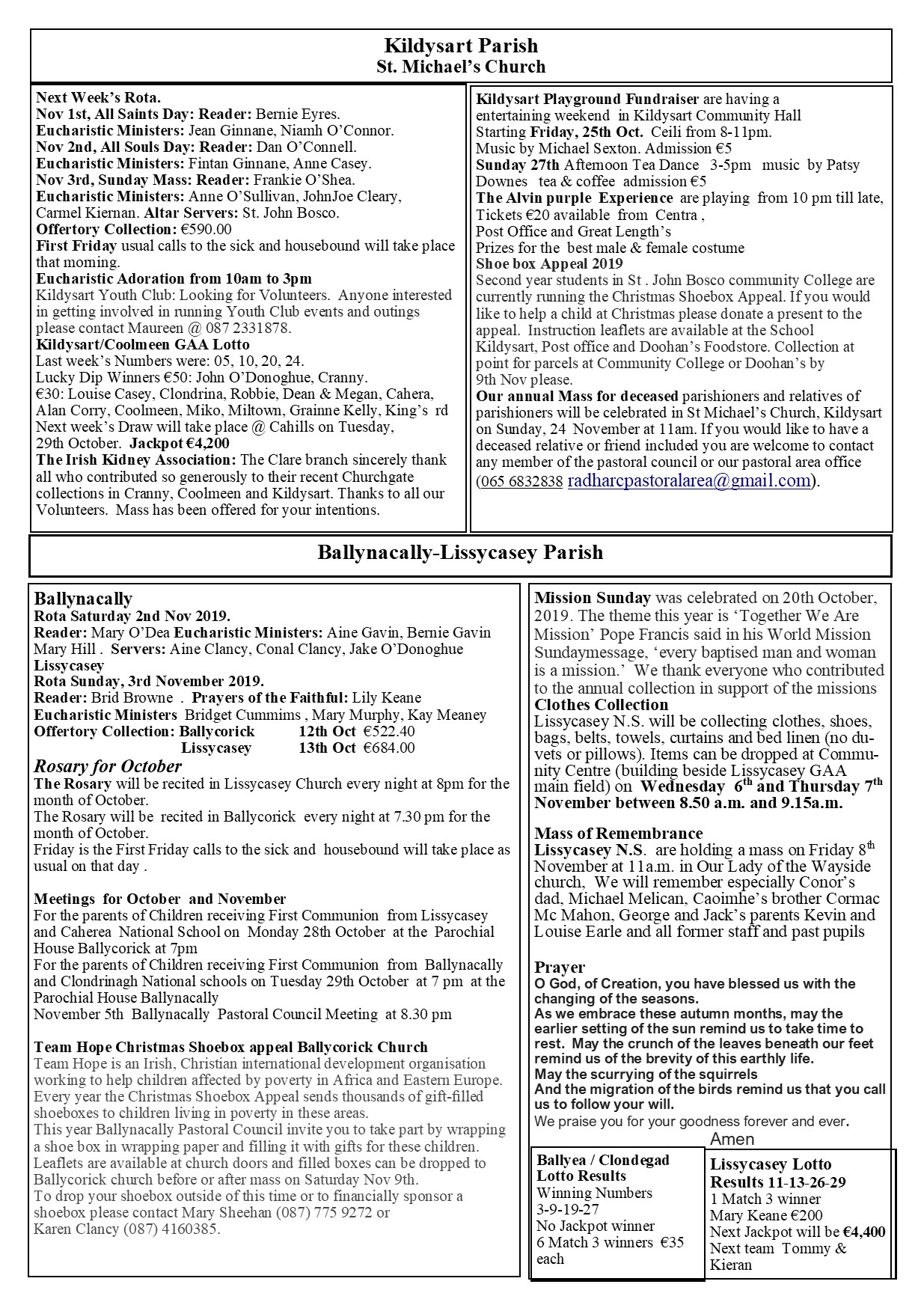 Kildysart Parish
St. Michael's Church

Next Week's Rota.
Nov 1st, All Saints Day: Reader: Bernie Eyres.
Eucharistic Ministers: Jean Ginnane, Niamh O'Connor.
Nov 2nd, All Souls Day: Reader: Dan O'Connell.
Eucharistic Ministers: Fintan Ginnane, Anne Casey.
Nov 3rd, Sunday Mass: Reader: Frankie O'Shea.
Eucharistic Ministers: Anne O'Sullivan, JohnJoe Cleary, Carmel Kiernan. Altar Servers: St. John Bosco.
Offertory Collection: €590.00
First Friday usual calls to the sick and housebound will take place that morning.
Eucharistic Adoration from 10am to 3pm
Kildysart Youth Club: Looking for Volunteers. Anyone interested in getting involved in running Youth Club events and outings please contact Maureen @ 087 2331878.
Kildysart/Coolmeen GAA Lotto
Last week's Numbers were: 05, 10, 20, 24.
Lucky Dip Winners €50: John O'Donoghue, Cranny.
€30: Louise Casey, Clondrina, Robbie, Dean & Megan, Cahera, Alan Corry, Coolmeen, Miko, Miltown, Grainne Kelly, King's rd
Next week's Draw will take place @ Cahills on Tuesday, 29th October. Jackpot €4,200
The Irish Kidney Association: The Clare branch sincerely thank all who contributed so generously to their recent Churchgate collections in Cranny, Coolmeen and Kildysart. Thanks to all our Volunteers. Mass has been offered for your intentions.

Kildysart Playground Fundraiser are having a entertaining weekend in Kildysart Community Hall
Starting Friday, 25th Oct. Ceili from 8-11pm.
Music by Michael Sexton. Admission €5
Sunday 27th Afternoon Tea Dance 3-5pm music by Patsy Downes tea & coffee admission €5
The Alvin purple Experience are playing from 10 pm till late, Tickets €20 available from Centra ,
Post Office and Great Length's
Prizes for the best male & female costume
Shoe box Appeal 2019
Second year students in St . John Bosco community College are currently running the Christmas Shoebox Appeal. If you would like to help a child at Christmas please donate a present to the appeal. Instruction leaflets are available at the School Kildysart, Post office and Doohan's Foodstore. Collection at point for parcels at Community College or Doohan's by 9th Nov please.
Our annual Mass for deceased parishioners and relatives of parishioners will be celebrated in St Michael's Church, Kildysart on Sunday, 24 November at 11am. If you would like to have a deceased relative or friend included you are welcome to contact any member of the pastoral council or our pastoral area office (065 6832838 radharcpastoralarea@gmail.com).

Ballynacally-Lissycasey Parish

Ballynacally
Rota Saturday 2nd Nov 2019.
Reader: Mary O'Dea Eucharistic Ministers: Aine Gavin, Bernie Gavin Mary Hill . Servers: Aine Clancy, Conal Clancy, Jake O'Donoghue
Lissycasey
Rota Sunday, 3rd November 2019.
Reader: Brid Browne . Prayers of the Faithful: Lily Keane
Eucharistic Ministers Bridget Cummims , Mary Murphy, Kay Meaney
Offertory Collection: Ballycorick 12th Oct €522.40
Lissycasey 13th Oct €684.00
Rosary for October
The Rosary will be recited in Lissycasey Church every night at 8pm for the month of October.
The Rosary will be recited in Ballycorick every night at 7.30 pm for the month of October.
Friday is the First Friday calls to the sick and housebound will take place as usual on that day .

Meetings for October and November
For the parents of Children receiving First Communion from Lissycasey and Caherea National School on Monday 28th October at the Parochial House Ballycorick at 7pm
For the parents of Children receiving First Communion from Ballynacally and Clondrinagh National schools on Tuesday 29th October at 7 pm at the Parochial House Ballynacally
November 5th Ballynacally Pastoral Council Meeting at 8.30 pm

Team Hope Christmas Shoebox appeal Ballycorick Church
Team Hope is an Irish, Christian international development organisation working to help children affected by poverty in Africa and Eastern Europe. Every year the Christmas Shoebox Appeal sends thousands of gift-filled shoeboxes to children living in poverty in these areas.
This year Ballynacally Pastoral Council invite you to take part by wrapping a shoe box in wrapping paper and filling it with gifts for these children. Leaflets are available at church doors and filled boxes can be dropped to Ballycorick church before or after mass on Saturday Nov 9th.
To drop your shoebox outside of this time or to financially sponsor a shoebox please contact Mary Sheehan (087) 775 9272 or
Karen Clancy (087) 4160385.

Mission Sunday was celebrated on 20th October, 2019. The theme this year is 'Together We Are Mission' Pope Francis said in his World Mission Sundaymessage, 'every baptised man and woman is a mission.' We thank everyone who contributed to the annual collection in support of the missions
Clothes Collection
Lissycasey N.S. will be collecting clothes, shoes, bags, belts, towels, curtains and bed linen (no duvets or pillows). Items can be dropped at Community Centre (building beside Lissycasey GAA main field) on Wednesday $6^{th}$ and Thursday $7^{th}$ November between 8.50 a.m. and 9.15a.m.

Mass of Remembrance
Lissycasey N.S. are holding a mass on Friday $8^{th}$ November at 11a.m. in Our Lady of the Wayside church, We will remember especially Conor's dad, Michael Melican, Caoimhe's brother Cormac Mc Mahon, George and Jack's parents Kevin and Louise Earle and all former staff and past pupils

Prayer
O God, of Creation, you have blessed us with the changing of the seasons.
As we embrace these autumn months, may the earlier setting of the sun remind us to take time to rest. May the crunch of the leaves beneath our feet remind us of the brevity of this earthly life.
May the scurrying of the squirrels
And the migration of the birds remind us that you call us to follow your will.
We praise you for your goodness forever and ever.
Amen

Ballyea / Clondegad Lotto Results
Winning Numbers 3-9-19-27
No Jackpot winner
6 Match 3 winners €35 each

Lissycasey Lotto Results 11-13-26-29
1 Match 3 winner
Mary Keane €200
Next Jackpot will be €4,400
Next team Tommy & Kieran